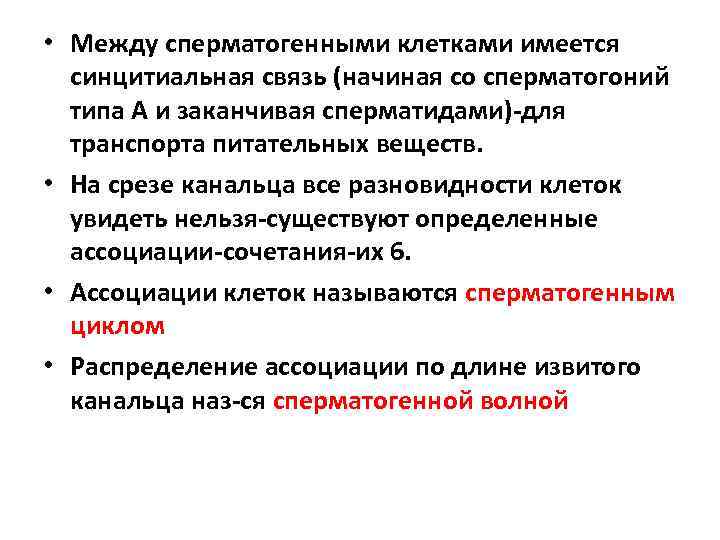 • Между сперматогенными клетками имеется синцитиальная связь (начиная со сперматогоний типа А и заканчивая сперматидами)-для транспорта питательных веществ.

• На срезе канальца все разновидности клеток увидеть нельзя-существуют определенные ассоциации-сочетания-их 6.

• Ассоциации клеток называются сперматогенным циклом

• Распределение ассоциации по длине извитого канальца наз-ся сперматогенной волной